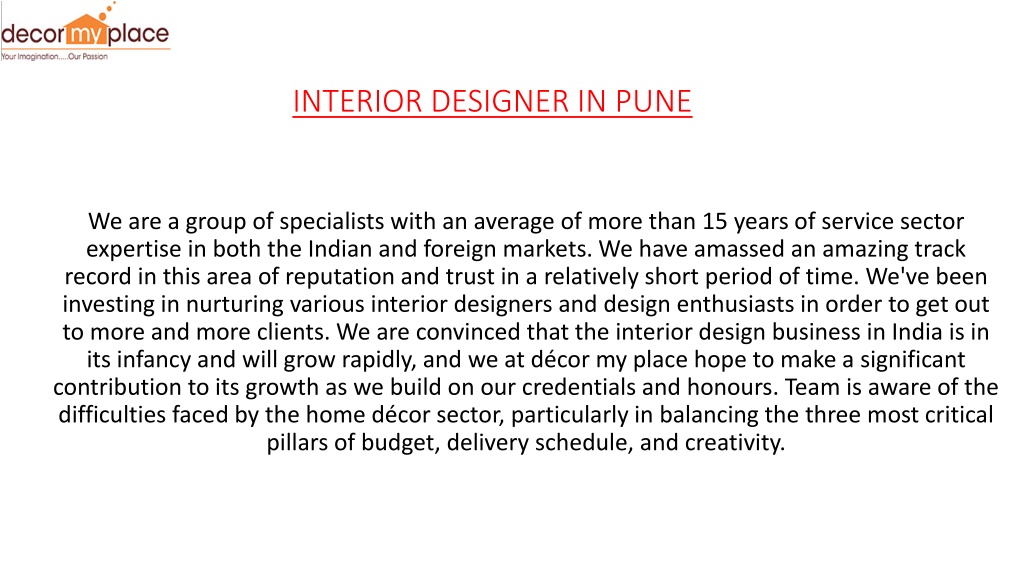 decor my place
Your Imagination.....Our Passion

INTERIOR DESIGNER IN PUNE

We are a group of specialists with an average of more than 15 years of service sector expertise in both the Indian and foreign markets. We have amassed an amazing track record in this area of reputation and trust in a relatively short period of time. We've been investing in nurturing various interior designers and design enthusiasts in order to get out to more and more clients. We are convinced that the interior design business in India is in its infancy and will grow rapidly, and we at décor my place hope to make a significant contribution to its growth as we build on our credentials and honours. Team is aware of the difficulties faced by the home décor sector, particularly in balancing the three most critical pillars of budget, delivery schedule, and creativity.